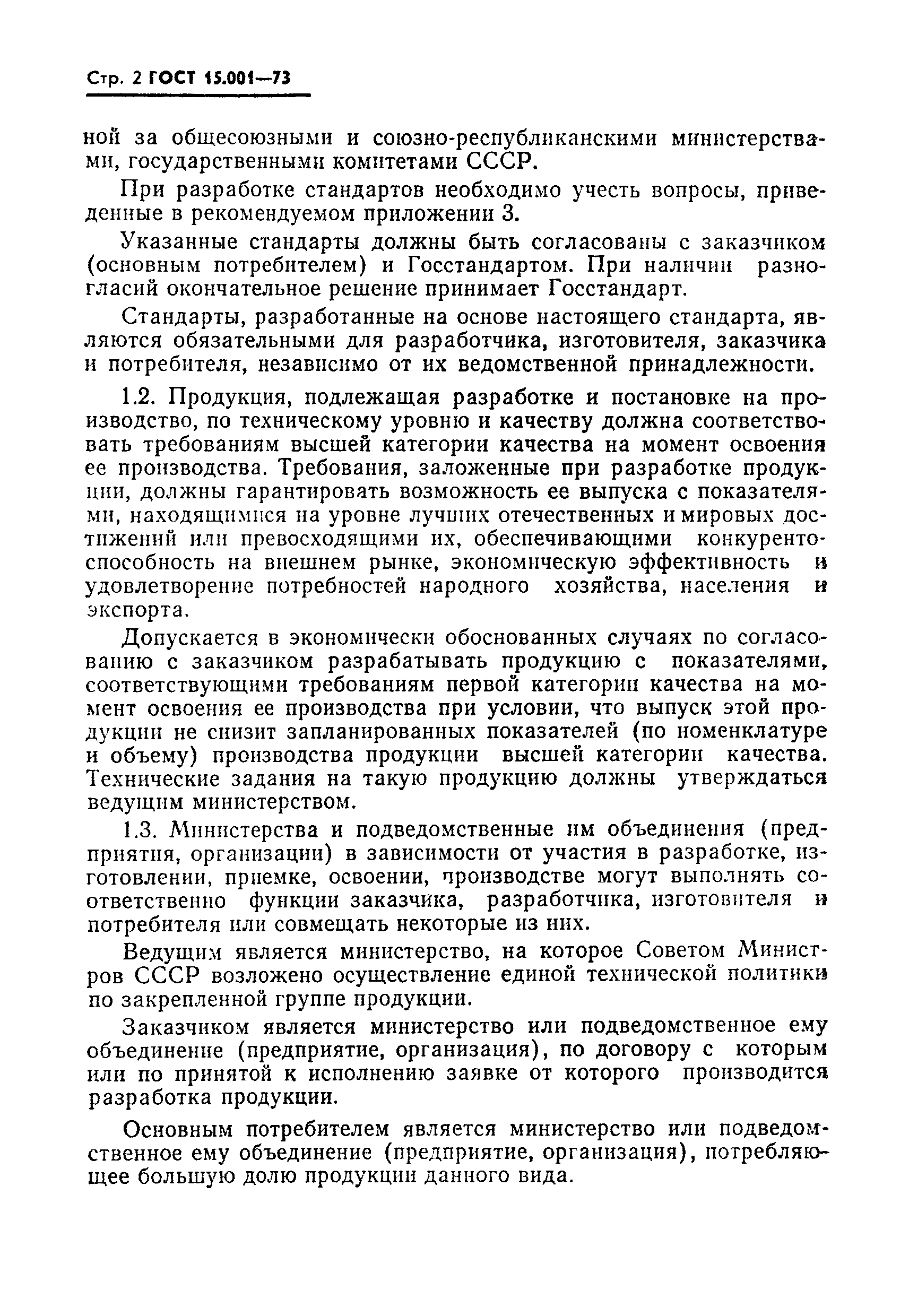 Стр. 2 ГОСТ 15.001—73

ной за общесоюзными и союзно-республиканскими министерствами, государственными комитетами СССР.

При разработке стандартов необходимо учесть вопросы, приведенные в рекомендуемом приложении 3.

Указанные стандарты должны быть согласованы с заказчиком (основным потребителем) и Госстандартом. При наличии разногласий окончательное решение принимает Госстандарт.

Стандарты, разработанные на основе настоящего стандарта, являются обязательными для разработчика, изготовителя, заказчика и потребителя, независимо от их ведомственной принадлежности.

1.2. Продукция, подлежащая разработке и постановке на производство, по техническому уровню и качеству должна соответствовать требованиям высшей категории качества на момент освоения ее производства. Требования, заложенные при разработке продукции, должны гарантировать возможность ее выпуска с показателями, находящимися на уровне лучших отечественных и мировых достижений или превосходящими их, обеспечивающими конкурентоспособность на внешнем рынке, экономическую эффективность и удовлетворение потребностей народного хозяйства, населения и экспорта.

Допускается в экономически обоснованных случаях по согласованию с заказчиком разрабатывать продукцию с показателями, соответствующими требованиям первой категории качества на момент освоения ее производства при условии, что выпуск этой продукции не снизит запланированных показателей (по номенклатуре и объему) производства продукции высшей категории качества. Технические задания на такую продукцию должны утверждаться ведущим министерством.

1.3. Министерства и подведомственные им объединения (предприятия, организации) в зависимости от участия в разработке, изготовлении, приемке, освоении, производстве могут выполнять соответственно функции заказчика, разработчика, изготовителя и потребителя или совмещать некоторые из них.

Ведущим является министерство, на которое Советом Министров СССР возложено осуществление единой технической политики по закрепленной группе продукции.

Заказчиком является министерство или подведомственное ему объединение (предприятие, организация), по договору с которым или по принятой к исполнению заявке от которого производится разработка продукции.

Основным потребителем является министерство или подведомственное ему объединение (предприятие, организация), потребляющее большую долю продукции данного вида.